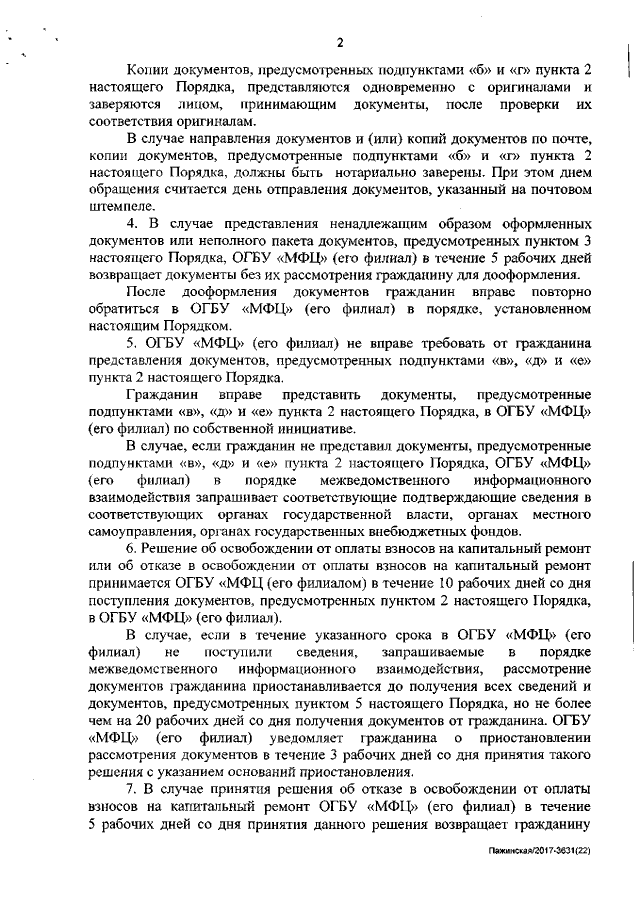 2

Копии документов, предусмотренных подпунктами «б» и «г» пункта 2 настоящего Порядка, представляются одновременно с оригиналами и заверяются лицом, принимающим документы, после проверки их соответствия оригиналам.

В случае направления документов и (или) копий документов по почте, копии документов, предусмотренных подпунктами «б» и «г» пункта 2 настоящего Порядка, должны быть нотариально заверены. При этом днем обращения считается день отправления документов, указанный на почтовом штемпеле.

4. В случае представления ненадлежащим образом оформленных документов или неполного пакета документов, предусмотренных пунктом 3 настоящего Порядка, ОГБУ «МФЦ» (его филиал) в течение 5 рабочих дней возвращает документы без их рассмотрения гражданину для дооформления.

После дооформления документов гражданин вправе повторно обратиться в ОГБУ «МФЦ» (его филиал) в порядке, установленном настоящим Порядком.

5. ОГБУ «МФЦ» (его филиал) не вправе требовать от гражданина представления документов, предусмотренных подпунктами «в», «д» и «е» пункта 2 настоящего Порядка.

Гражданин вправе представить документы, предусмотренные подпунктами «в», «д» и «е» пункта 2 настоящего Порядка, в ОГБУ «МФЦ» (его филиал) по собственной инициативе.

В случае, если гражданин не представил документы, предусмотренные подпунктами «в», «д» и «е» пункта 2 настоящего Порядка, ОГБУ «МФЦ» (его филиал) в порядке межведомственного информационного взаимодействия запрашивает соответствующие подтверждающие сведения в соответствующих органах государственной власти, органах местного самоуправления, органах государственных внебюджетных фондов.

6. Решение об освобождении от оплаты взносов на капитальный ремонт или об отказе в освобождении от оплаты взносов на капитальный ремонт принимается ОГБУ «МФЦ (его филиалом) в течение 10 рабочих дней со дня поступления документов, предусмотренных пунктом 2 настоящего Порядка, в ОГБУ «МФЦ» (его филиал).

В случае, если в течение указанного срока в ОГБУ «МФЦ» (его филиал) не поступили сведения, запрашиваемые в порядке межведомственного информационного взаимодействия, рассмотрение документов гражданина приостанавливается до получения всех сведений и документов, предусмотренных пунктом 5 настоящего Порядка, но не более чем на 20 рабочих дней со дня получения документов от гражданина. ОГБУ «МФЦ» (его филиал) уведомляет гражданина о приостановлении рассмотрения документов в течение 3 рабочих дней со дня принятия такого решения с указанием оснований приостановления.

7. В случае принятия решения об отказе в освобождении от оплаты взносов на капитальный ремонт ОГБУ «МФЦ» (его филиал) в течение 5 рабочих дней со дня принятия данного решения возвращает гражданину

Пажинская/2017-3631(22)